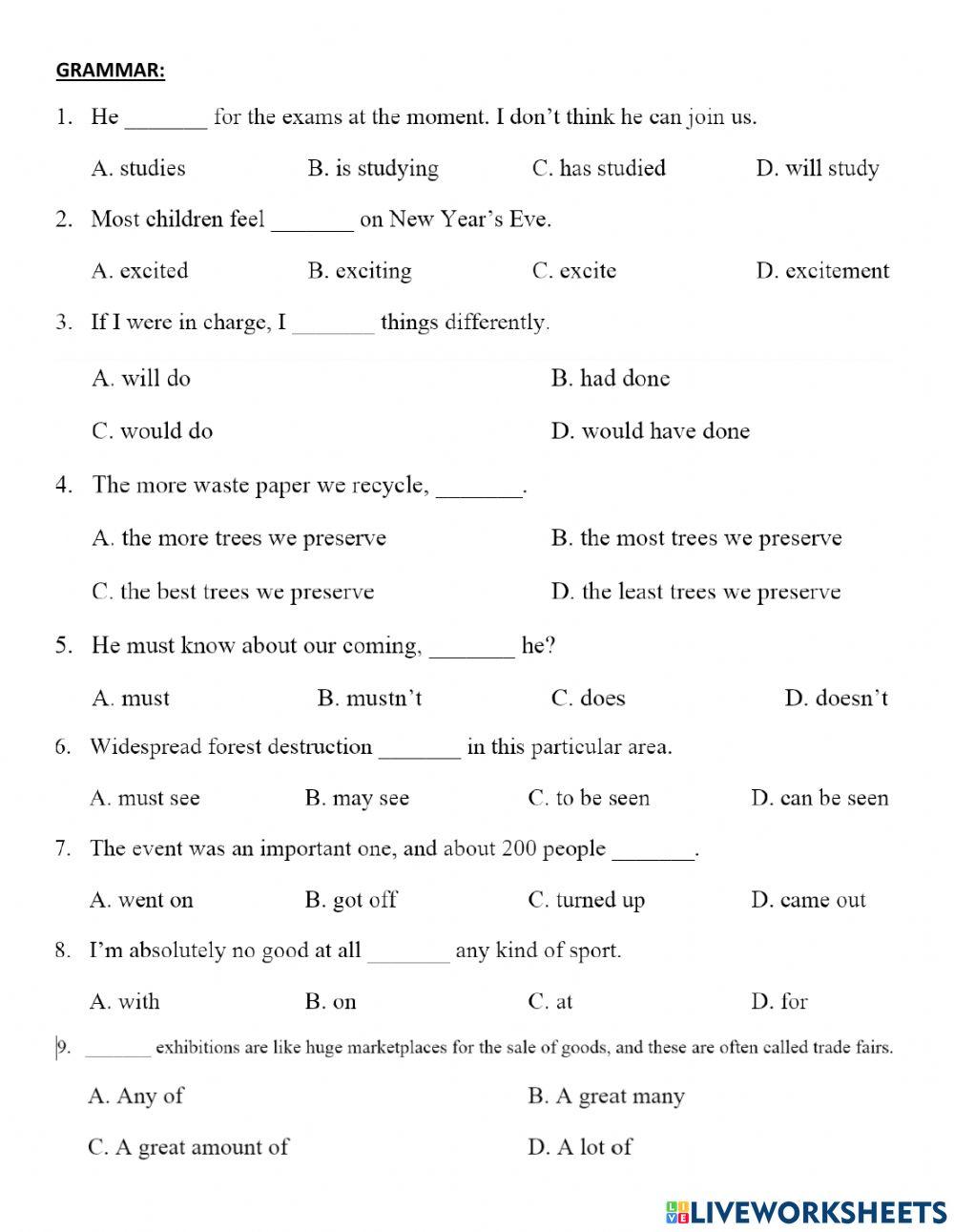 GRAMMAR:

1. He _______ for the exams at the moment. I don't think he can join us.

A. studies B. is studying C. has studied D. will study

2. Most children feel _______ on New Year's Eve.

A. excited B. exciting C. excite D. excitement

3. If I were in charge, I _______ things differently.

A. will do B. had done

C. would do D. would have done

4. The more waste paper we recycle, _______.

A. the more trees we preserve B. the most trees we preserve

C. the best trees we preserve D. the least trees we preserve

5. He must know about our coming, _______ he?

A. must B. mustn't C. does D. doesn't

6. Widespread forest destruction _______ in this particular area.

A. must see B. may see C. to be seen D. can be seen

7. The event was an important one, and about 200 people _______.

A. went on B. got off C. turned up D. came out

8. I'm absolutely no good at all _______ any kind of sport.

A. with B. on C. at D. for

9. _______ exhibitions are like huge marketplaces for the sale of goods, and these are often called trade fairs.

A. Any of B. A great many

C. A great amount of D. A lot of

LIVEWORKSHEETS